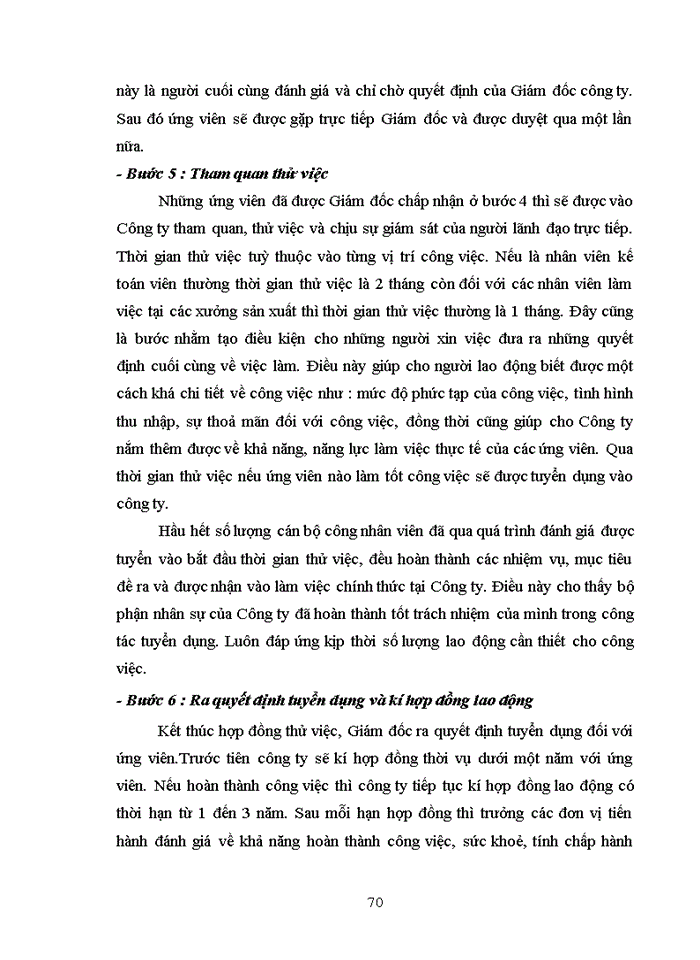 này là người cuối cùng đánh giá và chỉ chờ quyết định của Giám đốc công ty. Sau đó ứng viên sẽ được gặp trực tiếp Giám đốc và được duyệt qua một lần nữa.

- Bước 5 : Tham quan thử việc

Những ứng viên đã được Giám đốc chấp nhận ở bước 4 thì sẽ được vào Công ty tham quan, thử việc và chịu sự giám sát của người lãnh đạo trực tiếp. Thời gian thử việc tuỳ thuộc vào từng vị trí công việc. Nếu là nhân viên kế toán viên thường thời gian thử việc là 2 tháng còn đối với các nhân viên làm việc tại các xưởng sản xuất thì thời gian thử việc thường là 1 tháng. Đây cũng là bước nhằm tạo điều kiện cho những người xin việc đưa ra những quyết định cuối cùng về việc làm. Điều này giúp cho người lao động biết được một cách khá chi tiết về công việc như : mức độ phức tạp của công việc, tình hình thu nhập, sự thoả mãn đối với công việc, đồng thời cũng giúp cho Công ty nắm thêm được về khả năng, năng lực làm việc thực tế của các ứng viên. Qua thời gian thử việc nếu ứng viên nào làm tốt công việc sẽ được tuyển dụng vào công ty.

Hầu hết số lượng cán bộ công nhân viên đã qua quá trình đánh giá được tuyển vào bắt đầu thời gian thử việc, đều hoàn thành các nhiệm vụ, mục tiêu đề ra và được nhận vào làm việc chính thức tại Công ty. Điều này cho thấy bộ phận nhân sự của Công ty đã hoàn thành tốt trách nhiệm của mình trong công tác tuyển dụng. Luôn đáp ứng kịp thời số lượng lao động cần thiết cho công việc.

- Bước 6 : Ra quyết định tuyển dụng và kí hợp đồng lao động

Kết thúc hợp đồng thử việc, Giám đốc ra quyết định tuyển dụng đối với ứng viên.Trước tiên công ty sẽ kí hợp đồng thời vụ dưới một năm với ứng viên. Nếu hoàn thành công việc thì công ty tiếp tục kí hợp đồng lao động có thời hạn từ 1 đến 3 năm. Sau mỗi hạn hợp đồng thì trưởng các đơn vị tiến hành đánh giá về khả năng hoàn thành công việc, sức khoẻ, tính chấp hành

70